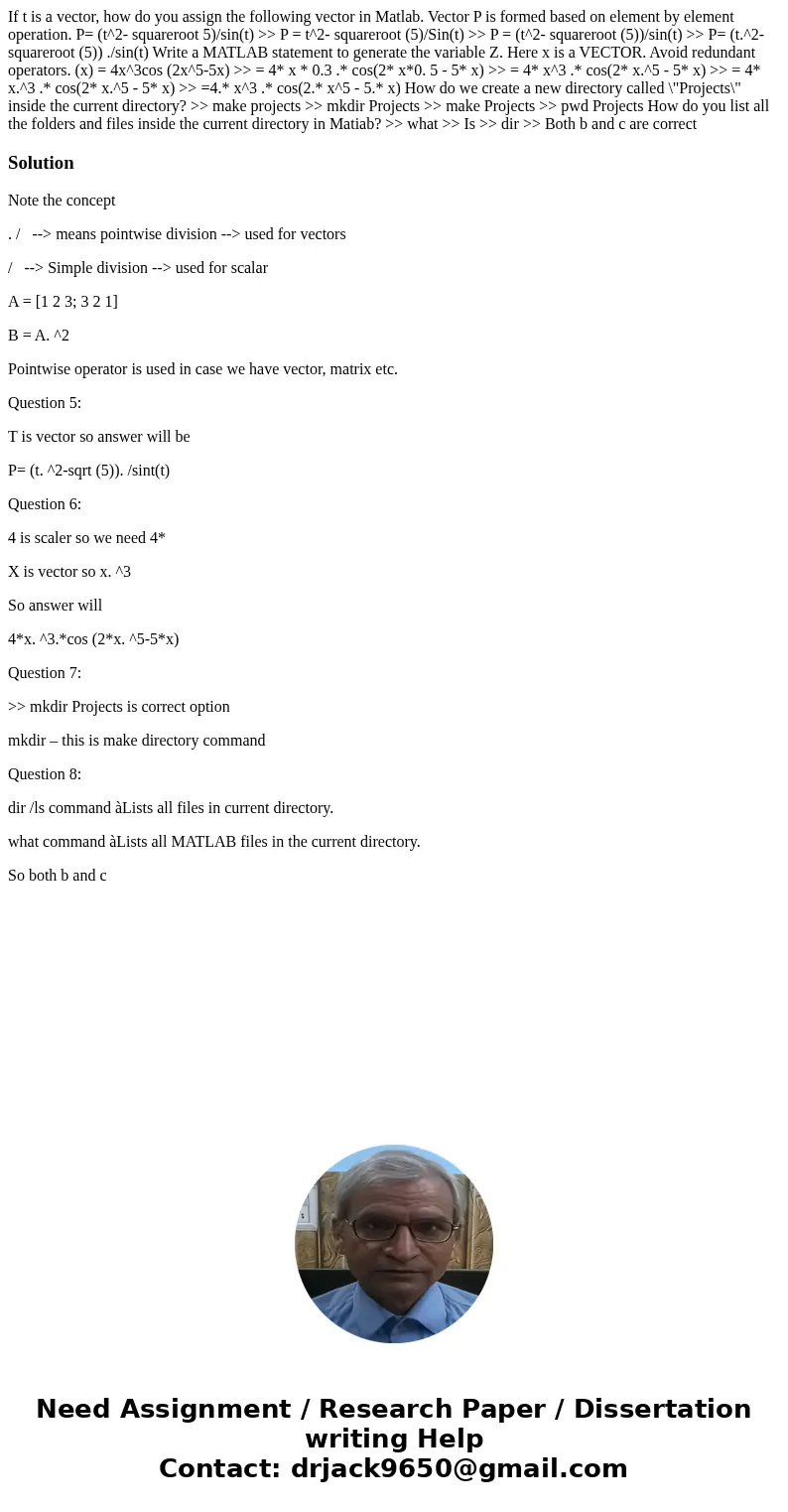 If t is a vector, how do you assign the following vector in Matlab. Vector P is formed based on element by element operation. P= (t^2- squareroot 5)/sin(t) >> P = t^2- squareroot (5)/Sin(t) >> P = (t^2- squareroot (5))/sin(t) >> P= (t.^2- squareroot (5)) ./sin(t) Write a MATLAB statement to generate the variable Z. Here x is a VECTOR. Avoid redundant operators. (x) = 4x^3cos (2x^5-5x) >> = 4* x * 0.3 .* cos(2* x*0. 5 - 5* x) >> = 4* x^3 .* cos(2* x.^5 - 5* x) >> = 4* x.^3 .* cos(2* x.^5 - 5* x) >> =4.* x^3 .* cos(2.* x^5 - 5.* x) How do we create a new directory called \"Projects\" inside the current directory? >> make projects >> mkdir Projects >> make Projects >> pwd Projects How do you list all the folders and files inside the current directory in Matiab? >> what >> Is >> dir >> Both b and c are correct

Solution

Note the concept

. / --> means pointwise division --> used for vectors

/ --> Simple division --> used for scalar

A = [1 2 3; 3 2 1]

B = A. ^2

Pointwise operator is used in case we have vector, matrix etc.

Question 5:

T is vector so answer will be

P= (t. ^2-sqrt (5)). /sint(t)

Question 6:

4 is scaler so we need 4*

X is vector so x. ^3

So answer will

4*x. ^3.*cos (2*x. ^5-5*x)

Question 7:

>> mkdir Projects is correct option

mkdir – this is make directory command

Question 8:

dir /ls command àLists all files in current directory.

what command àLists all MATLAB files in the current directory.

So both b and c

Need Assignment / Research Paper / Dissertation writing Help
Contact: drjack9650@gmail.com